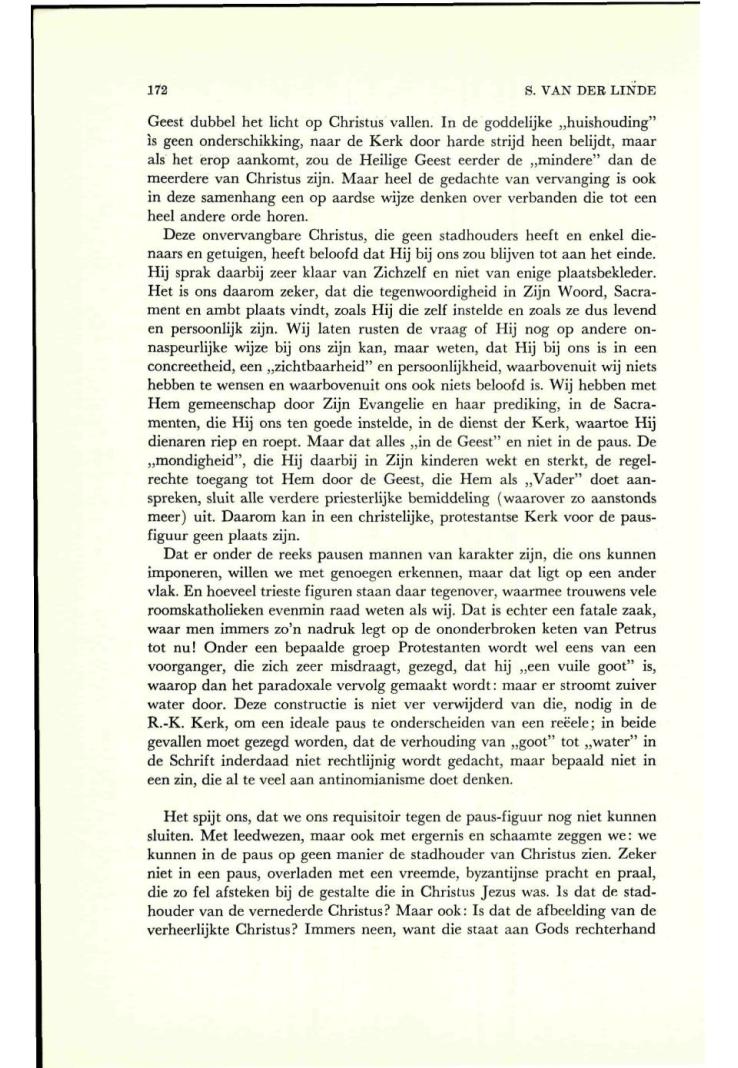 172 S. VAN DER LINDE

Geest dubbel het licht op Christus vallen. In de goddelijke „huishouding" is geen onderschikking, naar de Kerk door harde strijd heen belijdt, maar als het erop aankomt, zou de Heilige Geest eerder de „mindere" dan de meerdere van Christus zijn. Maar heel de gedachte van vervanging is ook in deze samenhang een op aardse wijze denken over verbanden die tot een heel andere orde horen.

Deze onvervangbare Christus, die geen stadhouders heeft en enkel dienaars en getuigen, heeft beloofd dat Hij bij ons zou blijven tot aan het einde. Hij sprak daarbij zeer klaar van Zichzelf en niet van enige plaatsbekleder. Het is ons daarom zeker, dat die tegenwoordigheid in Zijn Woord, Sacrament en ambt plaats vindt, zoals Hij die zelf instelde en zoals ze dus levend en persoonlijk zijn. Wij laten rusten de vraag of Hij nog op andere onnaspeurlijke wijze bij ons zijn kan, maar weten, dat Hij bij ons is in een concreetheid, een „zichtbaarheid" en persoonlijkheid, waarbovenuit wij niets hebben te wensen en waarbovenuit ons ook niets beloofd is. Wij hebben met Hem gemeenschap door Zijn Evangelie en haar prediking, in de Sacramenten, die Hij ons ten goede instelde, in de dienst der Kerk, waartoe Hij dienaren riep en roept. Maar dat alles „in de Geest" en niet in de paus. De „mondigheid", die Hij daarbij in Zijn kinderen wekt en sterkt, de regelrechte toegang tot Hem door de Geest, die Hem als „Vader" doet aanspreken, sluit alle verdere priesterlijke bemiddeling (waarover zo aanstonds meer) uit. Daarom kan in een christelijke, protestantse Kerk voor de pausfiguur geen plaats zijn.

Dat er onder de reeks pausen mannen van karakter zijn, die ons kunnen imponeren, willen we met genoegen erkennen, maar dat ligt op een ander vlak. En hoeveel trieste figuren staan daar tegenover, waarmee trouwens vele roomskatholieken evenmin raad weten als wij. Dat is echter een fatale zaak, waar men immers zo'n nadruk legt op de ononderbroken keten van Petrus tot nu! Onder een bepaalde groep Protestanten wordt wel eens van een voorganger, die zich zeer misdraagt, gezegd, dat hij „een vuile goot" is, waarop dan het paradoxale vervolg gemaakt wordt: maar er stroomt zuiver water door. Deze constructie is niet ver verwijderd van die, nodig in de R.-K. Kerk, om een ideale paus te onderscheiden van een reëele; in beide gevallen moet gezegd worden, dat de verhouding van „goot" tot „water" in de Schrift inderdaad niet rechtlijnig wordt gedacht, maar bepaald niet in een zin, die al te veel aan antinomianisme doet denken.

Het spijt ons, dat we ons requisitoir tegen de paus-figuur nog niet kunnen sluiten. Met leedwezen, maar ook met ergernis en schaamte zeggen we: we kunnen in de paus op geen manier de stadhouder van Christus zien. Zeker niet in een paus, overladen met een vreemde, byzantijnse pracht en praal, die zo fel afsteken bij de gestalte die in Christus Jezus was. Is dat de stadhouder van de vernederde Christus? Maar ook: Is dat de afbeelding van de verheerlijkte Christus? Immers neen, want die staat aan Gods rechterhand